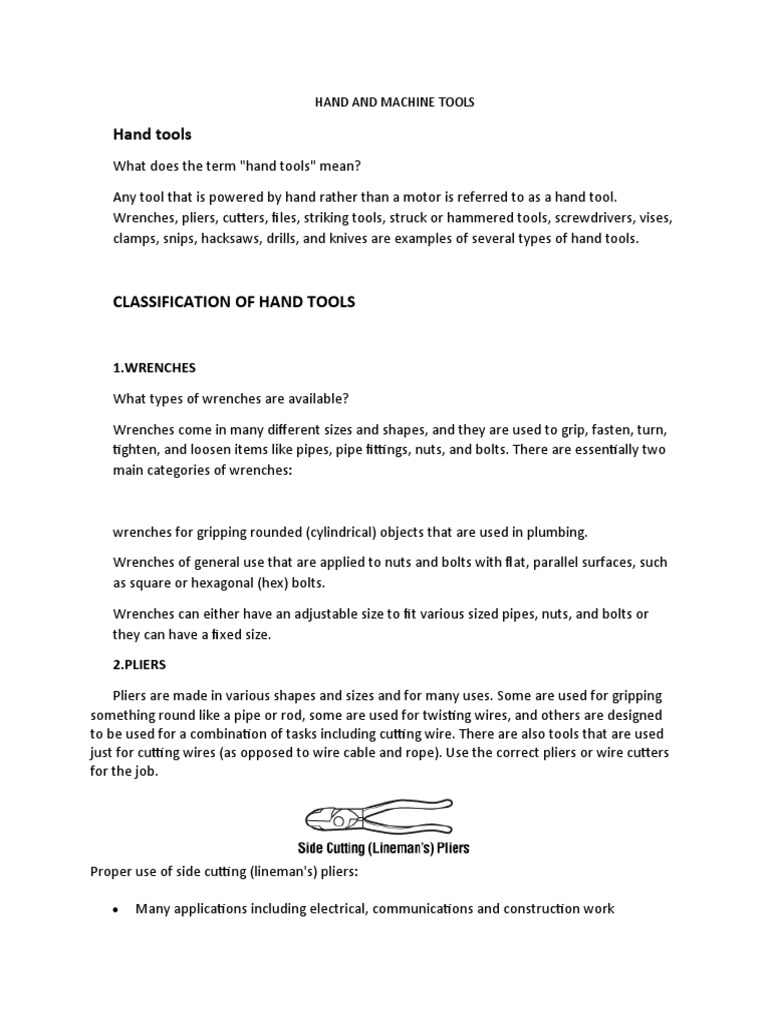 HAND AND MACHINE TOOLS

Hand tools

What does the term "hand tools" mean?

Any tool that is powered by hand rather than a motor is referred to as a hand tool. Wrenches, pliers, cutters, files, striking tools, struck or hammered tools, screwdrivers, vises, clamps, snips, hacksaws, drills, and knives are examples of several types of hand tools.

CLASSIFICATION OF HAND TOOLS

1.WRENCHES

What types of wrenches are available?

Wrenches come in many different sizes and shapes, and they are used to grip, fasten, turn, tighten, and loosen items like pipes, pipe fittings, nuts, and bolts. There are essentially two main categories of wrenches:

wrenches for gripping rounded (cylindrical) objects that are used in plumbing.

Wrenches of general use that are applied to nuts and bolts with flat, parallel surfaces, such as square or hexagonal (hex) bolts.

Wrenches can either have an adjustable size to fit various sized pipes, nuts, and bolts or they can have a fixed size.

2.PLIERS

Pliers are made in various shapes and sizes and for many uses. Some are used for gripping something round like a pipe or rod, some are used for twisting wires, and others are designed to be used for a combination of tasks including cutting wire. There are also tools that are used just for cutting wires (as opposed to wire cable and rope). Use the correct pliers or wire cutters for the job.

Side Cutting (Lineman's) Pliers

Proper use of side cutting (lineman's) pliers:

• Many applications including electrical, communications and construction work